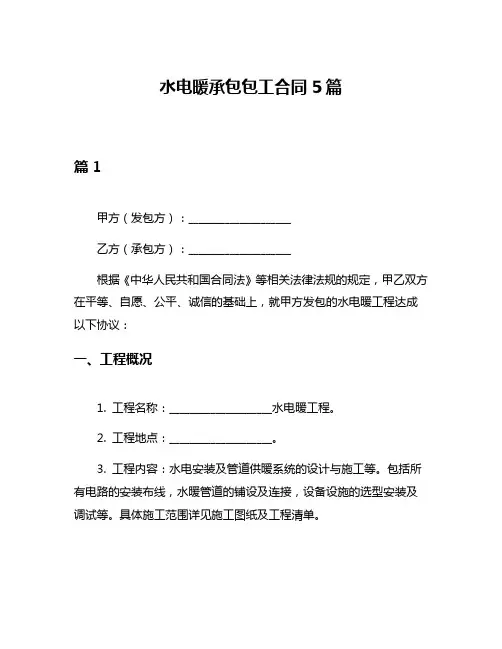 水电暖承包包工合同 5 篇

篇 1

甲方（发包方）：__________________

乙方（承包方）：__________________

根据《中华人民共和国合同法》等相关法律法规的规定，甲乙双方在平等、自愿、公平、诚信的基础上，就甲方发包的水电暖工程达成以下协议：

一、工程概况

1. 工程名称：__________________水电暖工程。

2. 工程地点：__________________。

3. 工程内容：水电安装及管道供暖系统的设计与施工等。包括所有电路的安装布线，水暖管道的铺设及连接，设备设施的选型安装及调试等。具体施工范围详见施工图纸及工程清单。